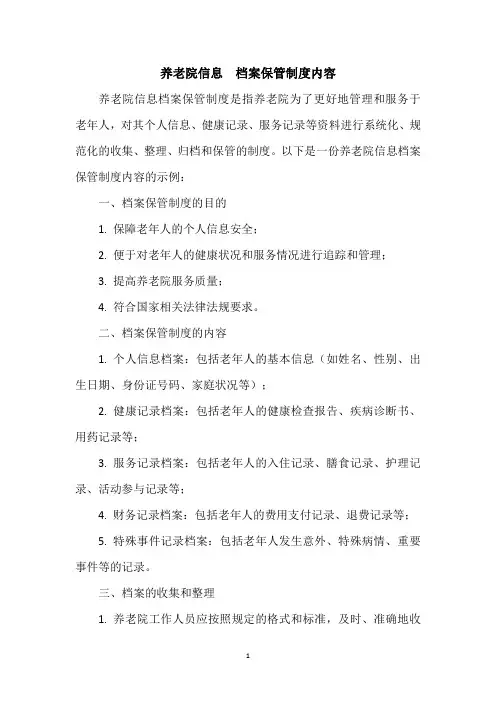 养老院信息　档案保管制度内容

养老院信息档案保管制度是指养老院为了更好地管理和服务于老年人，对其个人信息、健康记录、服务记录等资料进行系统化、规范化的收集、整理、归档和保管的制度。以下是一份养老院信息档案保管制度内容的示例：

一、档案保管制度的目的

1. 保障老年人的个人信息安全；

2. 便于对老年人的健康状况和服务情况进行追踪和管理；

3. 提高养老院服务质量；

4. 符合国家相关法律法规要求。

二、档案保管制度的内容

1. 个人信息档案：包括老年人的基本信息（如姓名、性别、出生日期、身份证号码、家庭状况等）；

2. 健康记录档案：包括老年人的健康检查报告、疾病诊断书、用药记录等；

3. 服务记录档案：包括老年人的入住记录、膳食记录、护理记录、活动参与记录等；

4. 财务记录档案：包括老年人的费用支付记录、退费记录等；

5. 特殊事件记录档案：包括老年人发生意外、特殊病情、重要事件等的记录。

三、档案的收集和整理

1. 养老院工作人员应按照规定的格式和标准，及时、准确地收

1